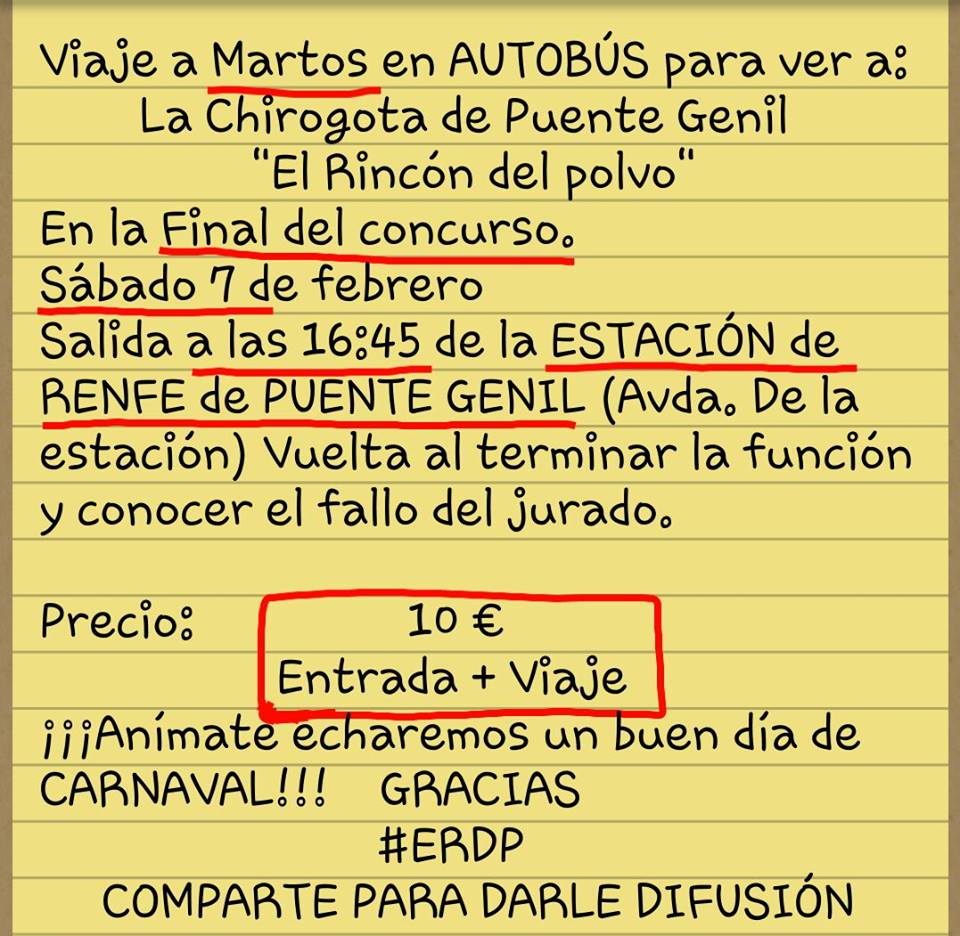 Viaje a Martos en AUTOBÚS para ver a:
La Chirogota de Puente Genil
"El Rincón del polvo"
En la Final del concurso.
Sábado 7 de febrero
Salida a las 16:45 de la ESTACIÓN de RENFE de PUENTE GENIL (Avda. De la estación) Vuelta al terminar la función y conocer el fallo del jurado.

Precio: 10 €
Entrada + Viaje
¡¡¡Anímate echaremos un buen día de CARNAVAL!!! GRACIAS
#ERDP
COMPARTE PARA DARLE DIFUSIÓN